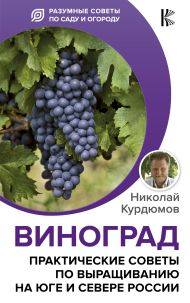 РАЗУМНЫЕ СОВЕТЫ
ПО САДУ И ОГОРОДУ

К

Николай
Курдюмов

ВИНОГРАД

ПРАКТИЧЕСКИЕ СОВЕТЫ
ПО ВЫРАЩИВАНИЮ
НА ЮГЕ И СЕВЕРЕ РОССИИ